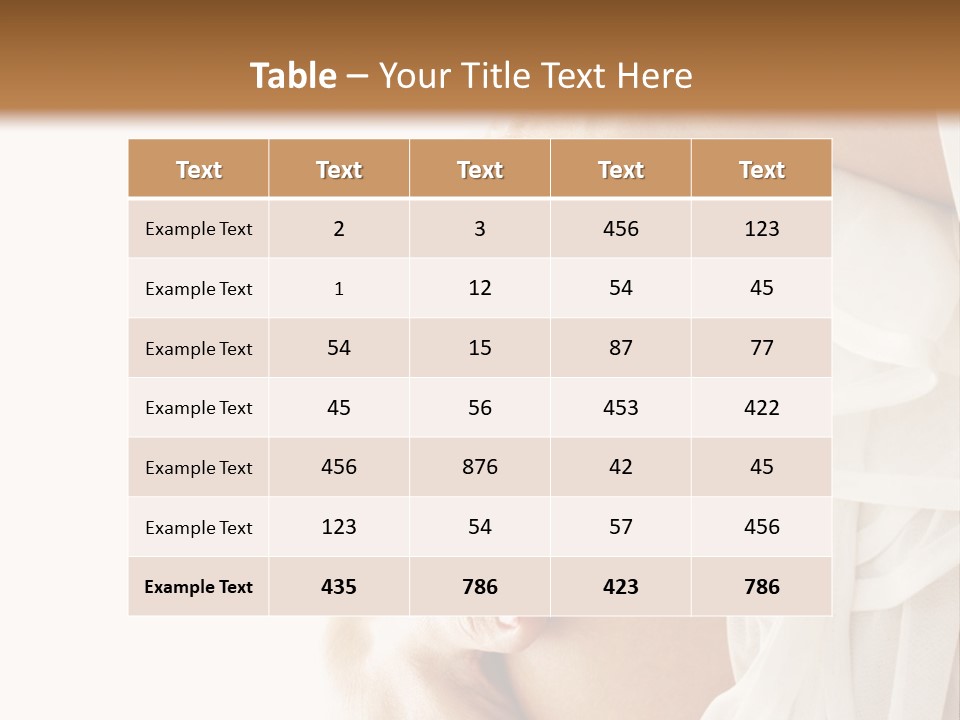 Table – Your Title Text Here

| Text | Text | Text | Text | Text |
|---|---|---|---|---|
| Example Text | 2 | 3 | 456 | 123 |
| Example Text | 1 | 12 | 54 | 45 |
| Example Text | 54 | 15 | 87 | 77 |
| Example Text | 45 | 56 | 453 | 422 |
| Example Text | 456 | 876 | 42 | 45 |
| Example Text | 123 | 54 | 57 | 456 |
| Example Text | 435 | 786 | 423 | 786 |